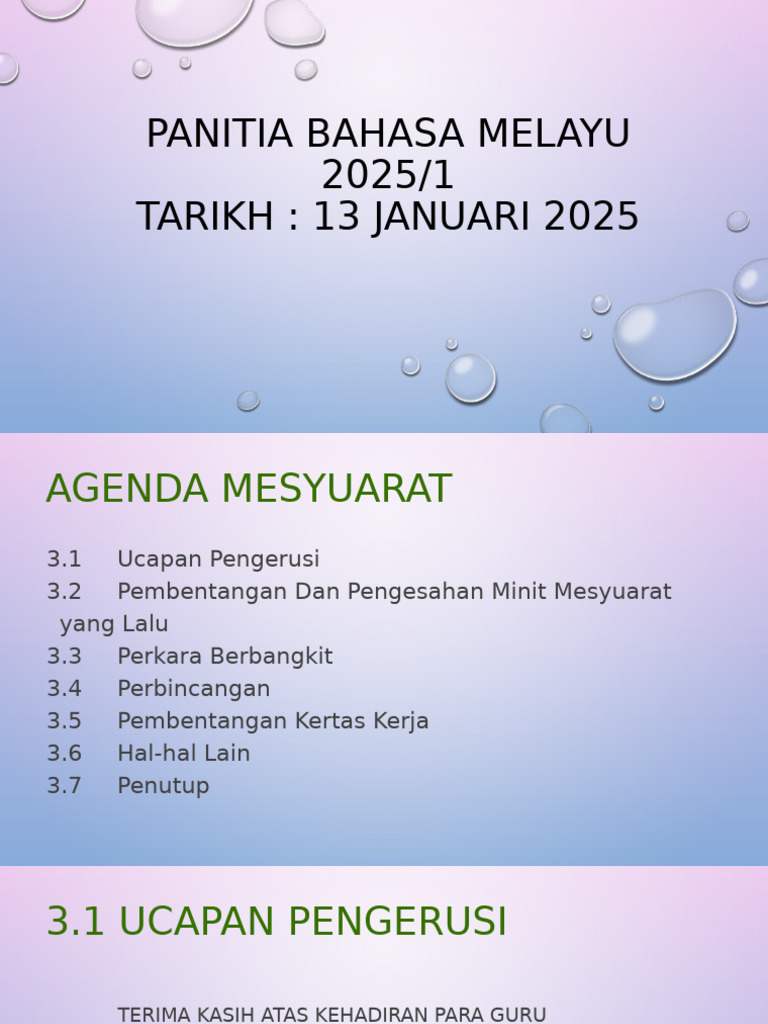 PANITIA BAHASA MELAYU 2025/1
TARIKH : 13 JANUARI 2025

AGENDA MESYUARAT

3.1 Ucapan Pengerusi
3.2 Pembentangan Dan Pengesahan Minit Mesyuarat yang Lalu
3.3 Perkara Berbangkit
3.4 Perbincangan
3.5 Pembentangan Kertas Kerja
3.6 Hal-hal Lain
3.7 Penutup

3.1 UCAPAN PENGERUSI

TERIMA KASIH ATAS KEHADIRAN PARA GURU